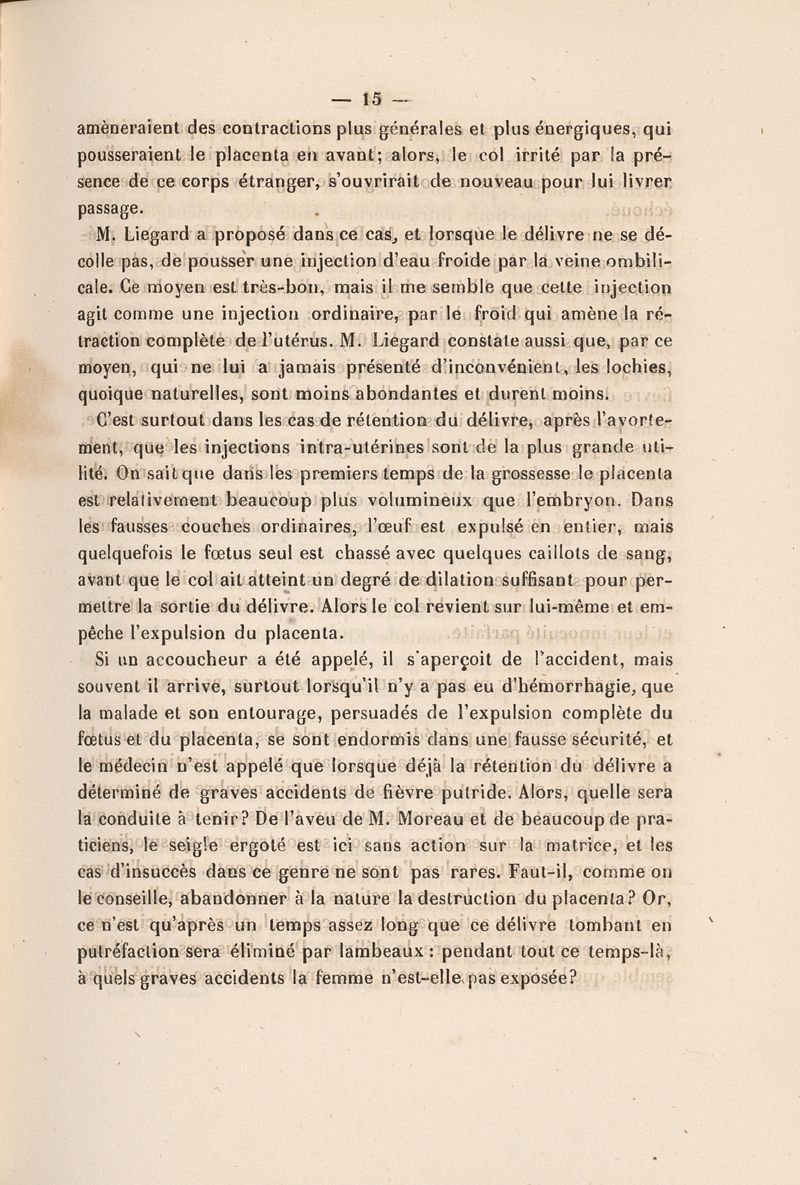 — 15 —

amèneraient des contractions plus générales et plus énergiques, qui pousseraient le placenta en avant; alors, le col irrité par la présence de ce corps étranger, s'ouvrirait de nouveau pour lui livrer passage.

M. Liegard a proposé dans ce cas, et lorsque le délivre ne se décolle pas, de pousser une injection d'eau froide par la veine ombilicale. Ce moyen est très-bon, mais il me semble que cette injection agit comme une injection ordinaire, par le froid qui amène la rétraction complète de l'utérus. M. Liegard constate aussi que, par ce moyen, qui ne lui a jamais présenté d'inconvénient, les lochies, quoique naturelles, sont moins abondantes et durent moins.

C'est surtout dans les cas de rétention du délivre, après l'avortement, que les injections intra-utérines sont de la plus grande utilité. On sait que dans les premiers temps de la grossesse le placenta est relativement beaucoup plus volumineux que l'embryon. Dans les fausses couches ordinaires, l'œuf est expulsé en entier, mais quelquefois le fœtus seul est chassé avec quelques caillots de sang, avant que le col ait atteint un degré de dilation suffisant pour permettre la sortie du délivre. Alors le col revient sur lui-même et empêche l'expulsion du placenta.

Si un accoucheur a été appelé, il s'aperçoit de l'accident, mais souvent il arrive, surtout lorsqu'il n'y a pas eu d'hémorrhagie, que la malade et son entourage, persuadés de l'expulsion complète du fœtus et du placenta, se sont endormis dans une fausse sécurité, et le médecin n'est appelé que lorsque déjà la rétention du délivre a déterminé de graves accidents de fièvre putride. Alors, quelle sera la conduite à tenir? De l'aveu de M. Moreau et de beaucoup de praticiens, le seigle ergoté est ici sans action sur la matrice, et les cas d'insuccès dans ce genre ne sont pas rares. Faut-il, comme on le conseille, abandonner à la nature la destruction du placenta? Or, ce n'est qu'après un temps assez long que ce délivre tombant en putréfaction sera éliminé par lambeaux : pendant tout ce temps-là, à quels graves accidents la femme n'est-elle pas exposée?